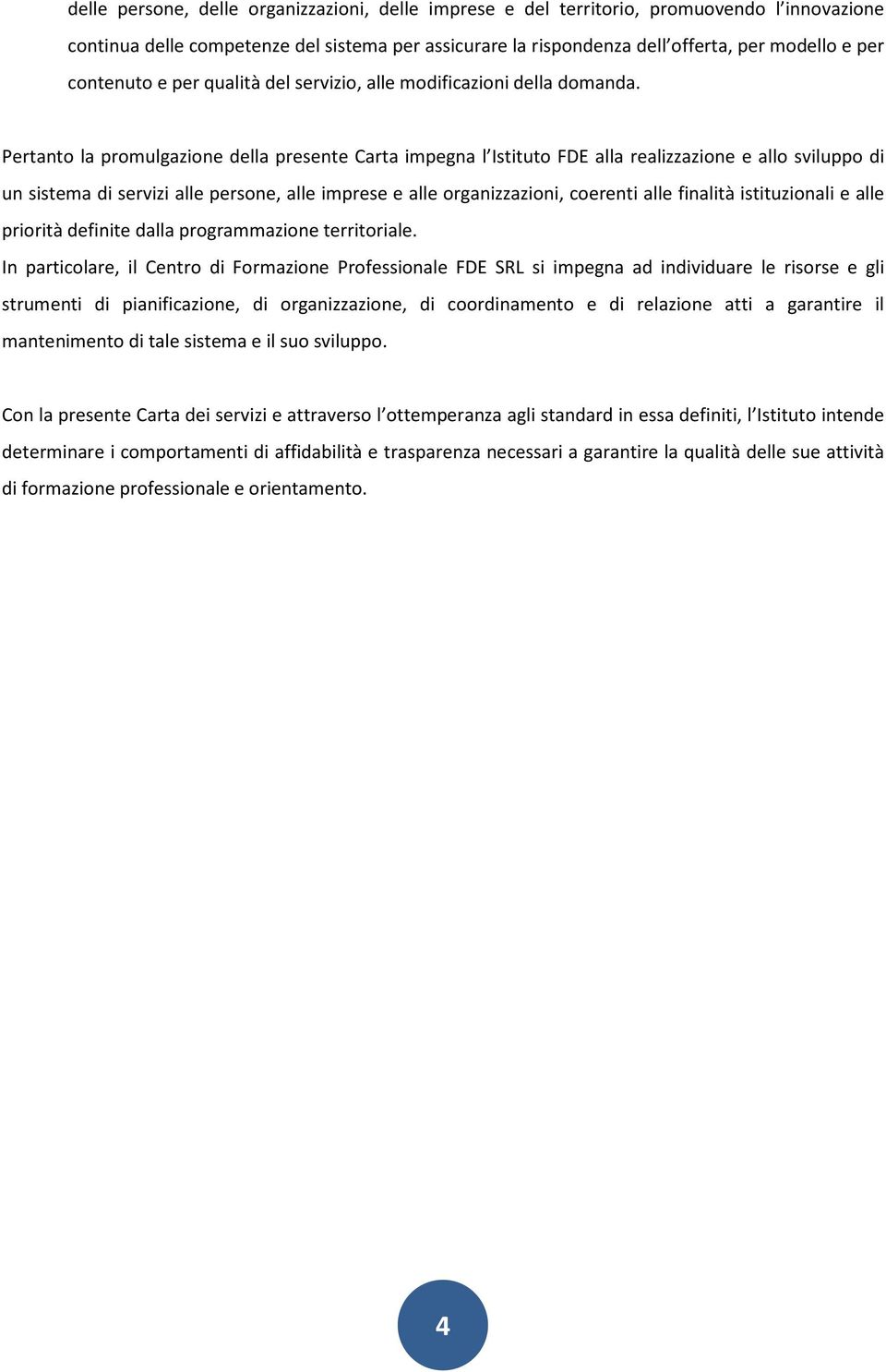 delle persone, delle organizzazioni, delle imprese e del territorio, promuovendo l'innovazione continua delle competenze del sistema per assicurare la rispondenza dell'offerta, per modello e per contenuto e per qualità del servizio, alle modificazioni della domanda.

Pertanto la promulgazione della presente Carta impegna l'Istituto FDE alla realizzazione e allo sviluppo di un sistema di servizi alle persone, alle imprese e alle organizzazioni, coerenti alle finalità istituzionali e alle priorità definite dalla programmazione territoriale.

In particolare, il Centro di Formazione Professionale FDE SRL si impegna ad individuare le risorse e gli strumenti di pianificazione, di organizzazione, di coordinamento e di relazione atti a garantire il mantenimento di tale sistema e il suo sviluppo.

Con la presente Carta dei servizi e attraverso l'ottemperanza agli standard in essa definiti, l'Istituto intende determinare i comportamenti di affidabilità e trasparenza necessari a garantire la qualità delle sue attività di formazione professionale e orientamento.

4